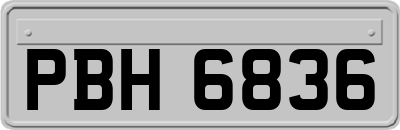 PBH 6836